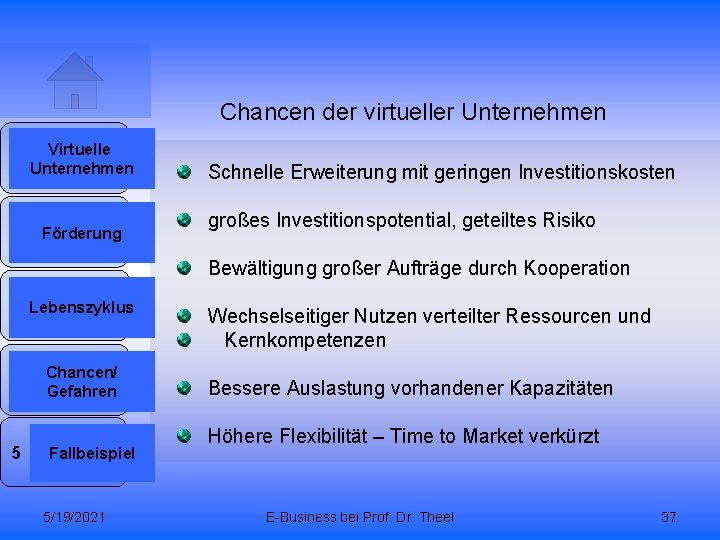 Virtuelle Unternehmen

Förderung

Lebenszyklus

Chancen/ Gefahren

5 Fallbeispiel

Chancen der virtueller Unternehmen

Schnelle Erweiterung mit geringen Investitionskosten

großes Investitionspotential, geteiltes Risiko

Bewältigung großer Aufträge durch Kooperation

Wechselseitiger Nutzen verteilter Ressourcen und

Kernkompetenzen

Bessere Auslastung vorhandener Kapazitäten

Höhere Flexibilität – Time to Market verkürzt

5/19/2021 E-Business bei Prof. Dr. Theel 37